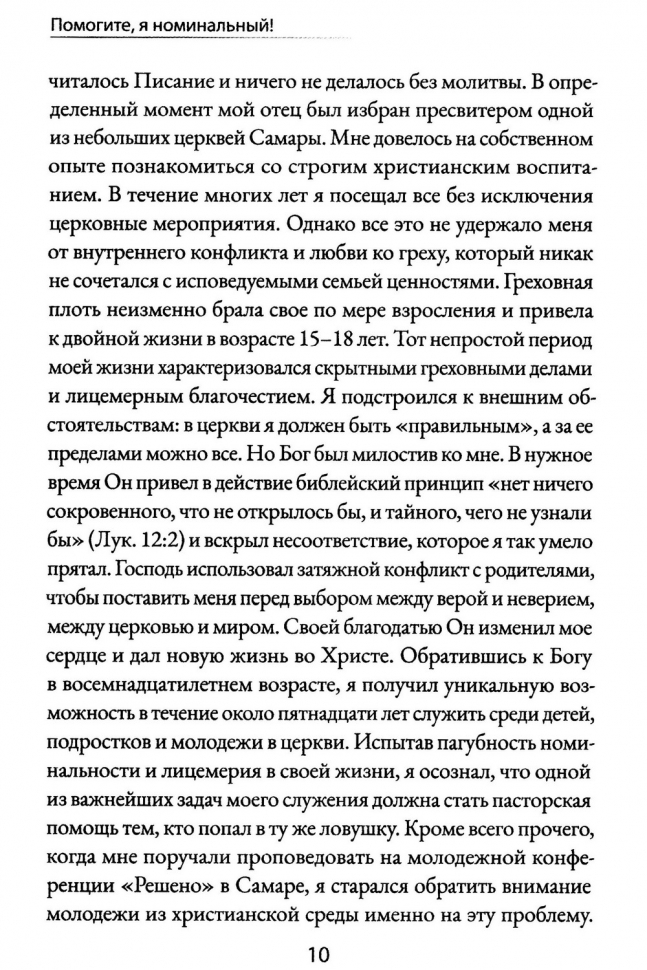 Помогите, я номинальный!

читалось Писание и ничего не делалось без молитвы. В определенный момент мой отец был избран пресвитером одной из небольших церквей Самары. Мне довелось на собственном опыте познакомиться со строгим христианским воспитанием. В течение многих лет я посещал все без исключения церковные мероприятия. Однако все это не удержало меня от внутреннего конфликта и любви ко греху, который никак не сочетался с исповедуемыми семьей ценностями. Греховная плоть неизменно брала свое по мере взросления и привела к двойной жизни в возрасте 15–18 лет. Тот непростой период моей жизни характеризовался скрытными греховными делами и лицемерным благочестием. Я подстроился к внешним обстоятельствам: в церкви я должен быть «правильным», а за ее пределами можно все. Но Бог был милостив ко мне. В нужное время Он привел в действие библейский принцип «нет ничего сокровенного, что не открылось бы, и тайного, чего не узнали бы» (Лук. 12:2) и вскрыл несоответствие, которое я так умело прятал. Господь использовал затяжной конфликт с родителями, чтобы поставить меня перед выбором между верой и неверием, между церковью и миром. Своей благодатью Он изменил мое сердце и дал новую жизнь во Христе. Обратившись к Богу в восемнадцатилетнем возрасте, я получил уникальную возможность в течение около пятнадцати лет служить среди детей, подростков и молодежи в церкви. Испытав пагубность номинальности и лицемерия в своей жизни, я осознал, что одной из важнейших задач моего служения должна стать пасторская помощь тем, кто попал в ту же ловушку. Кроме всего прочего, когда мне поручали проповедовать на молодежной конференции «Решено» в Самаре, я старался обратить внимание молодежи из христианской среды именно на эту проблему.

10